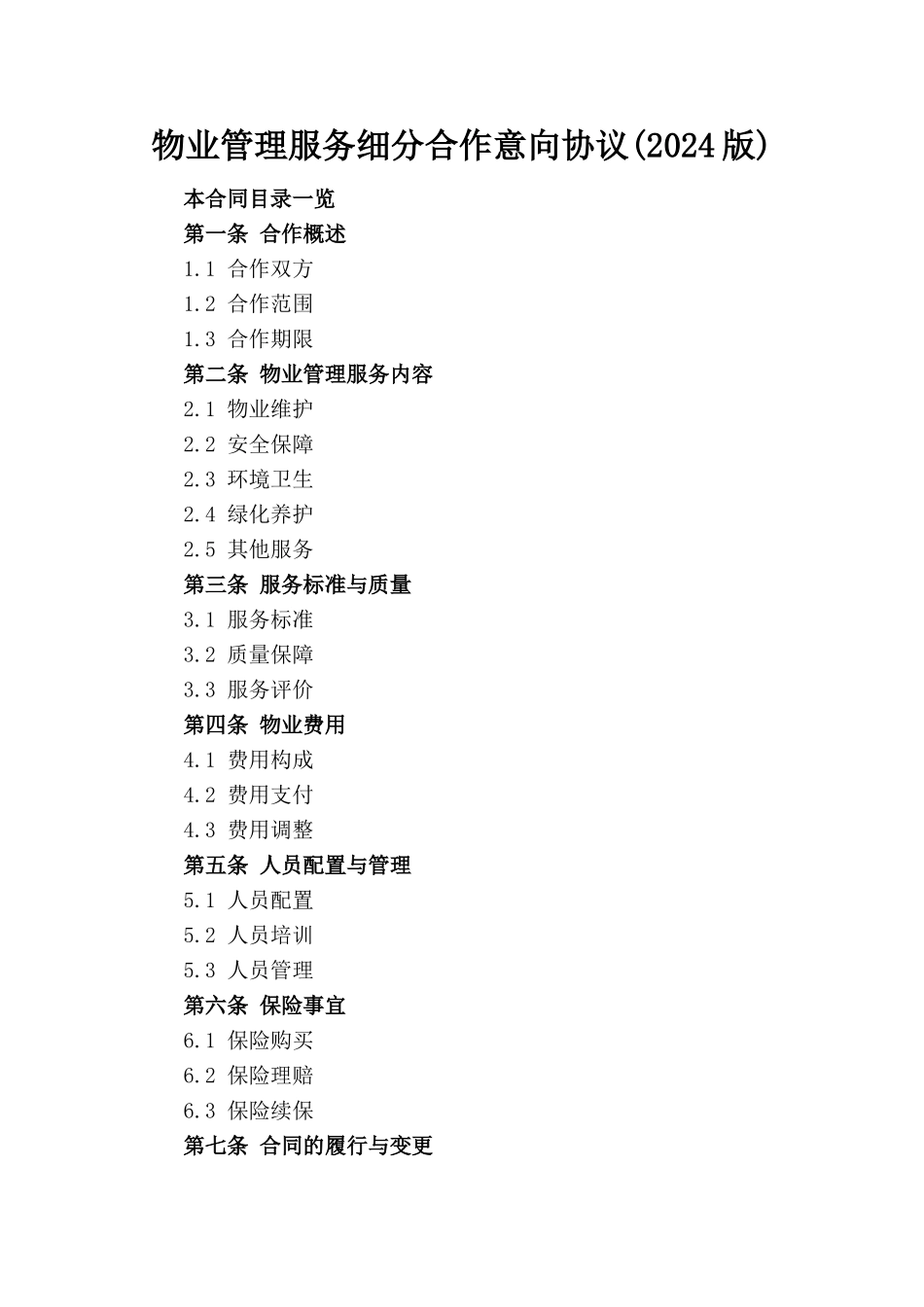 物业管理服务细分合作意向协议(2024版)

本合同目录一览
第一条 合作概述
1.1 合作双方
1.2 合作范围
1.3 合作期限
第二条 物业管理服务内容
2.1 物业维护
2.2 安全保障
2.3 环境卫生
2.4 绿化养护
2.5 其他服务
第三条 服务标准与质量
3.1 服务标准
3.2 质量保障
3.3 服务评价
第四条 物业费用
4.1 费用构成
4.2 费用支付
4.3 费用调整
第五条 人员配置与管理
5.1 人员配置
5.2 人员培训
5.3 人员管理
第六条 保险事宜
6.1 保险购买
6.2 保险理赔
6.3 保险续保
第七条 合同的履行与变更